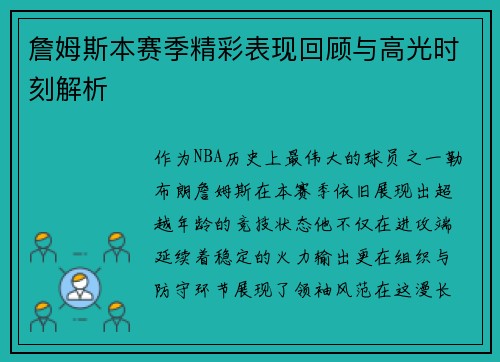 詹姆斯本赛季精彩表现回顾与高光时刻解析

作为NBA历史上最伟大的球员之一勒布朗詹姆斯在本赛季依旧展现出超越年龄的竞技状态他不仅在进攻端延续着稳定的火力输出更在组织与防守环节展现了领袖风范在这漫长